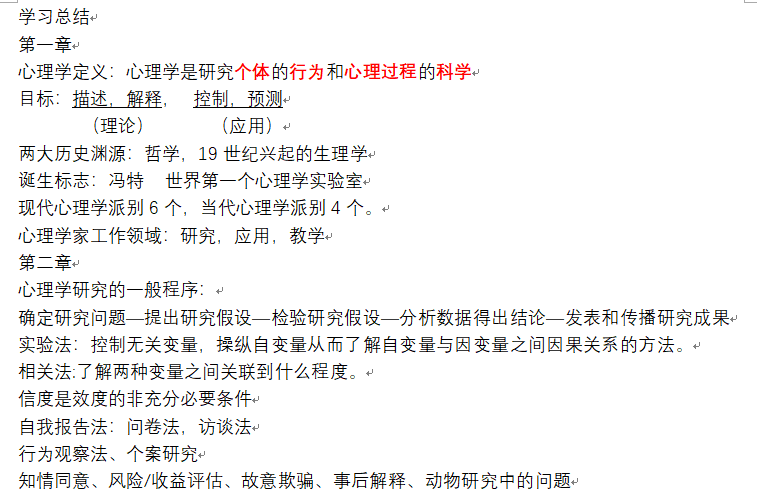 学习总结
第一章
心理学定义：心理学是研究个体的行为和心理过程的科学
目标：描述，解释， 控制，预测
（理论） （应用）
两大历史渊源：哲学，19 世纪兴起的生理学
诞生标志：冯特 世界第一个心理学实验室
现代心理学派别 6 个，当代心理学派别 4 个。
心理学家工作领域：研究，应用，教学
第二章
心理学研究的一般程序：
确定研究问题—提出研究假设—检验研究假设—分析数据得出结论—发表和传播研究成果
实验法：控制无关变量，操纵自变量从而了解自变量与因变量之间因果关系的方法。
相关法:了解两种变量之间关联到什么程度。
信度是效度的非充分必要条件
自我报告法：问卷法，访谈法
行为观察法、个案研究
知情同意、风险/收益评估、故意欺骗、事后解释、动物研究中的问题